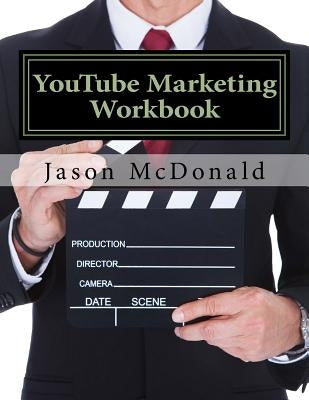 YouTube Marketing Workbook

Jason McDonald

PRODUCTION

DIRECTOR

CAMERA

DATE SCENE